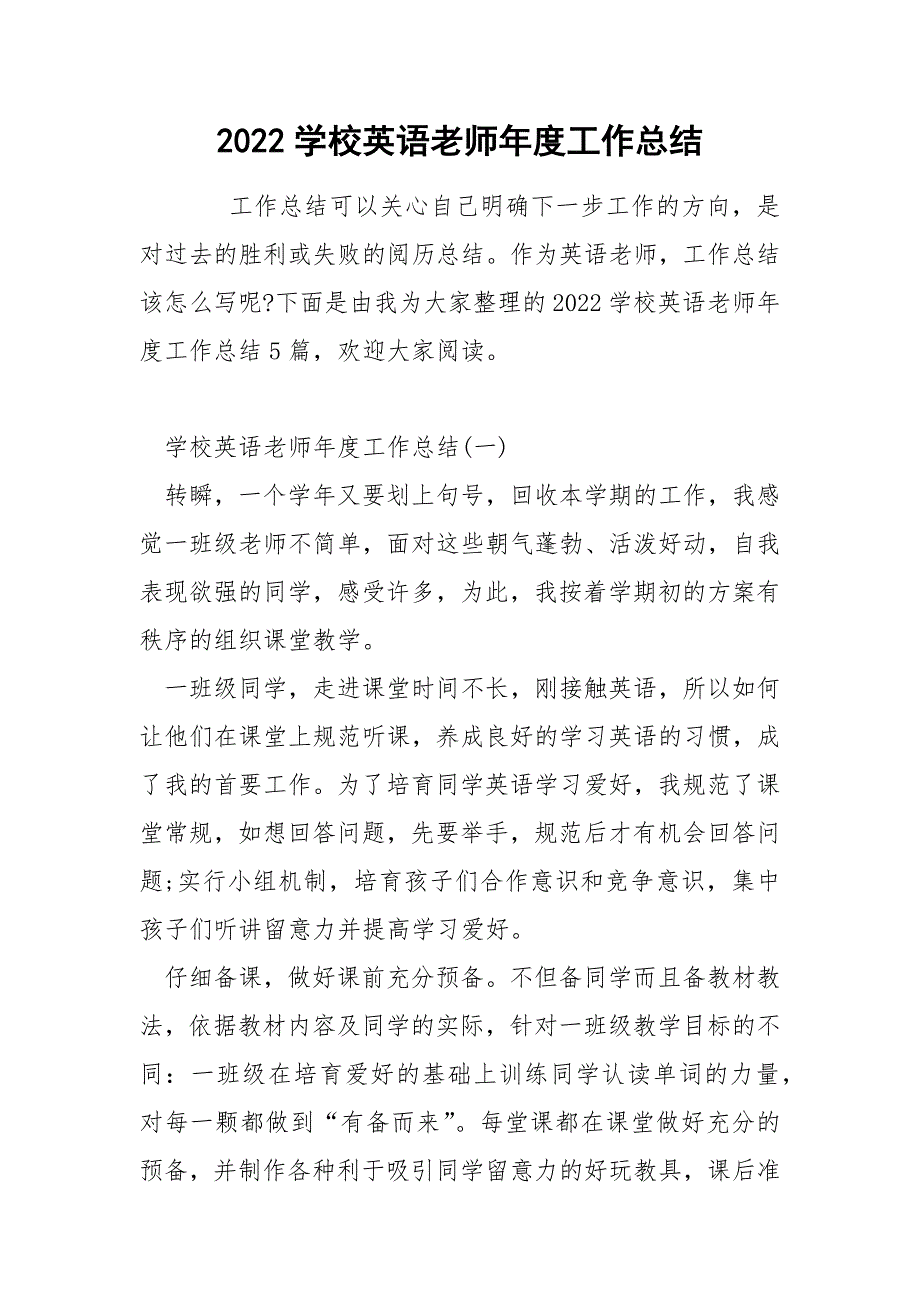 2022 学校英语老师年度工作总结

工作总结可以关心自己明确下一步工作的方向，是对过去的胜利或失败的阅历总结。作为英语老师，工作总结该怎么写呢?下面是由我为大家整理的 2022 学校英语老师年度工作总结 5 篇，欢迎大家阅读。

学校英语老师年度工作总结(一)

转瞬，一个学年又要划上句号，回收本学期的工作，我感觉一班级老师不简单，面对这些朝气蓬勃、活泼好动，自我表现欲强的同学，感受许多，为此，我按着学期初的方案有秩序的组织课堂教学。

一班级同学，走进课堂时间不长，刚接触英语，所以如何让他们在课堂上规范听课，养成良好的学习英语的习惯，成了我的首要工作。为了培育同学英语学习爱好，我规范了课堂常规，如想回答问题，先要举手，规范后才有机会回答问题;实行小组机制，培育孩子们合作意识和竞争意识，集中孩子们听讲留意力并提高学习爱好。

仔细备课，做好课前充分预备。不但备同学而且备教材教法，依据教材内容及同学的实际，针对一班级教学目标的不同：一班级在培育爱好的基础上训练同学认读单词的力量，对每一颗都做到“有备而来”。每堂课都在课堂做好充分的预备，并制作各种利于吸引同学留意力的好玩教具，课后准